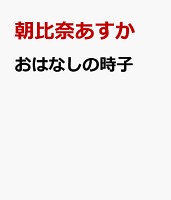 朝比奈あすか

おはなしの時子